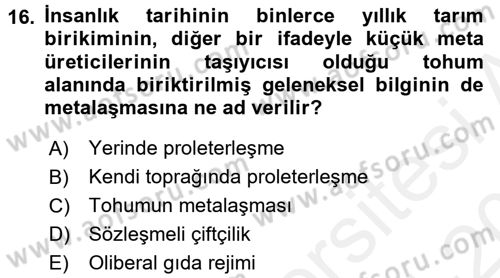 16. İnsanlık tarihinin binlerce yıllık tarım birikiminin, diğer bir ifadeyle küçük meta üreticilerinin taşıyıcısı olduğu tohum alanında biriktirilmiş geleneksel bilginin de metalaşmasına ne ad verilir?

A) Yerinde proleterleşme
B) Kendi toprağında proleterleşme
C) Tohumun metalaşması
D) Sözleşmeli çiftçilik
E) Oliberal gıda rejimi

www.aofsoru.com
www.aofsoru.com
www.aofsoru.com
www.aofsoru.com